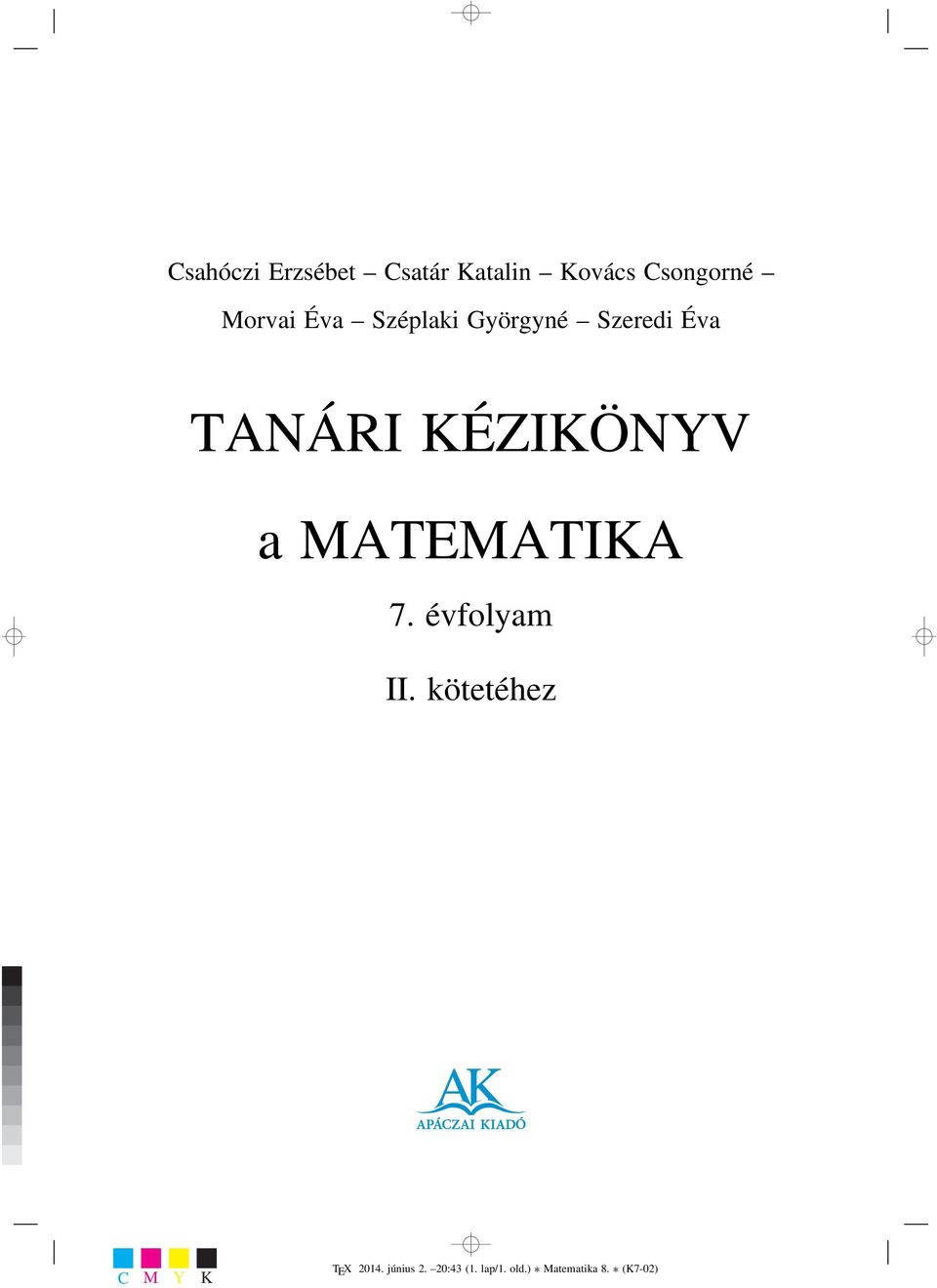 Csahóczi Erzsébet – Csatár Katalin – Kovács Csongorné –
Morvai Éva – Széplaki Györgyné – Szeredi Éva

TANÁRI KÉZIKÖNYV

a MATEMATIKA

7. évfolyam

II. kötetéhez

AK
APÁCZAI KIADÓ

C M Y K

TEX 2014. június 2. –20:43 (1. lap/1. old.) ∗ Matematika 8. ∗ (K7-02)